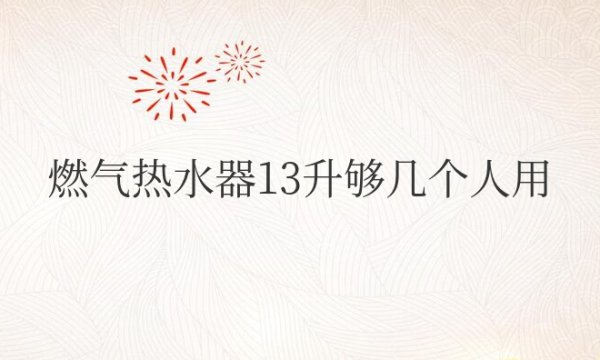 燃气热水器13升够几个人用